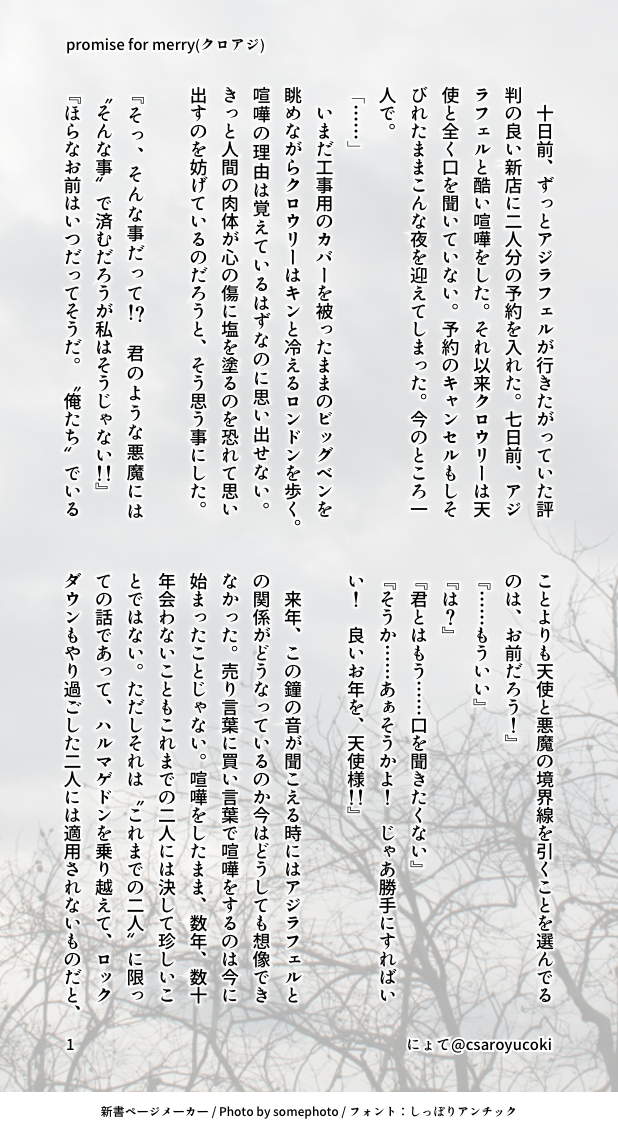 promise for merry(クロアジ)

十日前、ずっとアジラフェルが行きたがっていた評判の良い新店に二人分の予約を入れた。七日前、アジラフェルと酷い喧嘩をした。それ以来クロウリーは天使と全く口を聞いていない。予約のキャンセルもしそびれたままこんな夜を迎えてしまった。今のところ一人で。

「……」

いまだ工事用のカバーを被ったままのビッグベンを眺めながらクロウリーはキンと冷えるロンドンを歩く。喧嘩の理由は覚えているはずなのに思い出せない。きっと人間の肉体が心の傷に塩を塗るのを恐れて思い出すのを妨げているのだろうと、そう思う事にした。

『そっ、そんな事だって!? 君のような悪魔には〝そんな事〟で済むだろうが私はそうじゃない!!』

『ほらなお前はいつだってそうだ。〝俺たち〟でいることよりも天使と悪魔の境界線を引くことを選んでるのは、お前だろう!』

『……もういい』

『は?』

『君とはもう……口を聞きたくない』

『そうか……あぁそうかよ! じゃあ勝手にすればいい! 良いお年を、天使様!!』

来年、この鐘の音が聞こえる時にはアジラフェルとの関係がどうなっているのか今はどうしても想像できなかった。売り言葉に買い言葉で喧嘩をするのは今に始まったことじゃない。喧嘩をしたまま、数年、数十年会わないこともこれまでの二人には決して珍しいことではない。ただしそれは〝これまでの二人〟に限っての話であって、ハルマゲドンを乗り越えて、ロックダウンもやり過ごした二人には適用されないものだと、

1

にょて@csaroyucoki

新書ページメーカー / Photo by somephoto / フォント：しっぽりアンチック